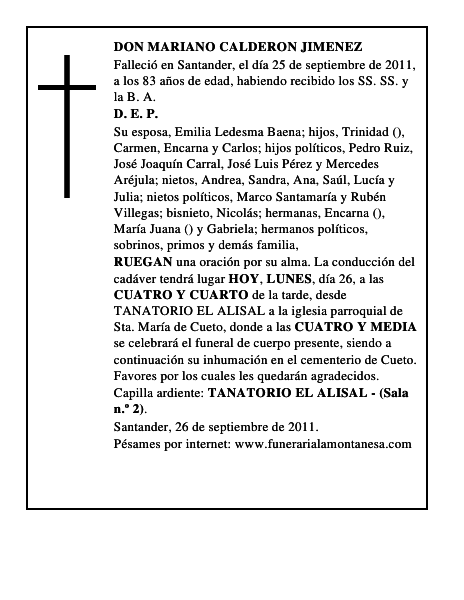 DON MARIANO CALDERON JIMENEZ
Falleció en Santander, el día 25 de septiembre de 2011, a los 83 años de edad, habiendo recibido los SS. SS. y la B. A.
D. E. P.
Su esposa, Emilia Ledesma Baena; hijos, Trinidad (), Carmen, Encarna y Carlos; hijos políticos, Pedro Ruiz, José Joaquín Carral, José Luis Pérez y Mercedes Aréjula; nietos, Andrea, Sandra, Ana, Saúl, Lucía y Julia; nietos políticos, Marco Santamaría y Rubén Villegas; bisnieto, Nicolás; hermanas, Encarna (), María Juana () y Gabriela; hermanos políticos, sobrinos, primos y demás familia,
RUEGAN una oración por su alma. La conducción del cadáver tendrá lugar HOY, LUNES, día 26, a las CUATRO Y CUARTO de la tarde, desde TANATORIO EL ALISAL a la iglesia parroquial de Sta. María de Cueto, donde a las CUATRO Y MEDIA se celebrará el funeral de cuerpo presente, siendo a continuación su inhumación en el cementerio de Cueto. Favores por los cuales les quedarán agradecidos.
Capilla ardiente: TANATORIO EL ALISAL - (Sala n.º 2).
Santander, 26 de septiembre de 2011.
Pésames por internet: www.funerarialamontanesa.com